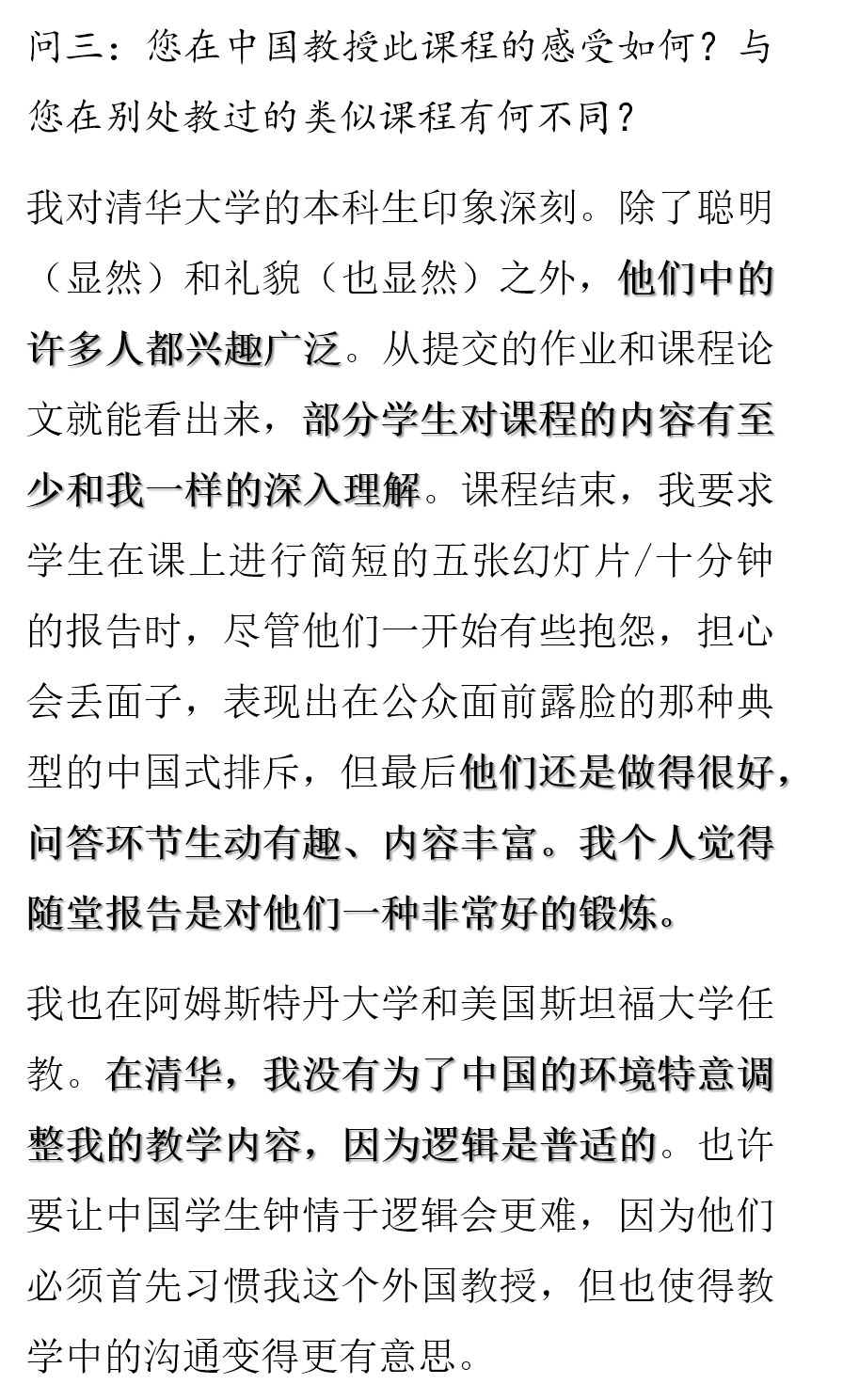 问三：您在中国教授此课程的感受如何？与您在别处教过的类似课程有何不同？

我对清华大学的本科生印象深刻。除了聪明（显然）和礼貌（也显然）之外，他们中的许多人都兴趣广泛。从提交的作业和课程论文就能看出来，部分学生对课程的内容有至少和我一样的深入理解。课程结束，我要求学生在课上进行简短的五张幻灯片/十分钟的报告时，尽管他们一开始有些抱怨，担心会丢面子，表现出在公众面前露脸的那种典型的中国式排斥，但最后他们还是做得很好，问答环节生动有趣、内容丰富。我个人觉得随堂报告是对他们一种非常好的锻炼。

我也在阿姆斯特丹大学和美国斯坦福大学任教。在清华，我没有为了中国的环境特意调整我的教学内容，因为逻辑是普适的。也许要让中国学生钟情于逻辑会更难，因为他们必须首先习惯我这个外国教授，但也使得教学中的沟通变得更有意思。